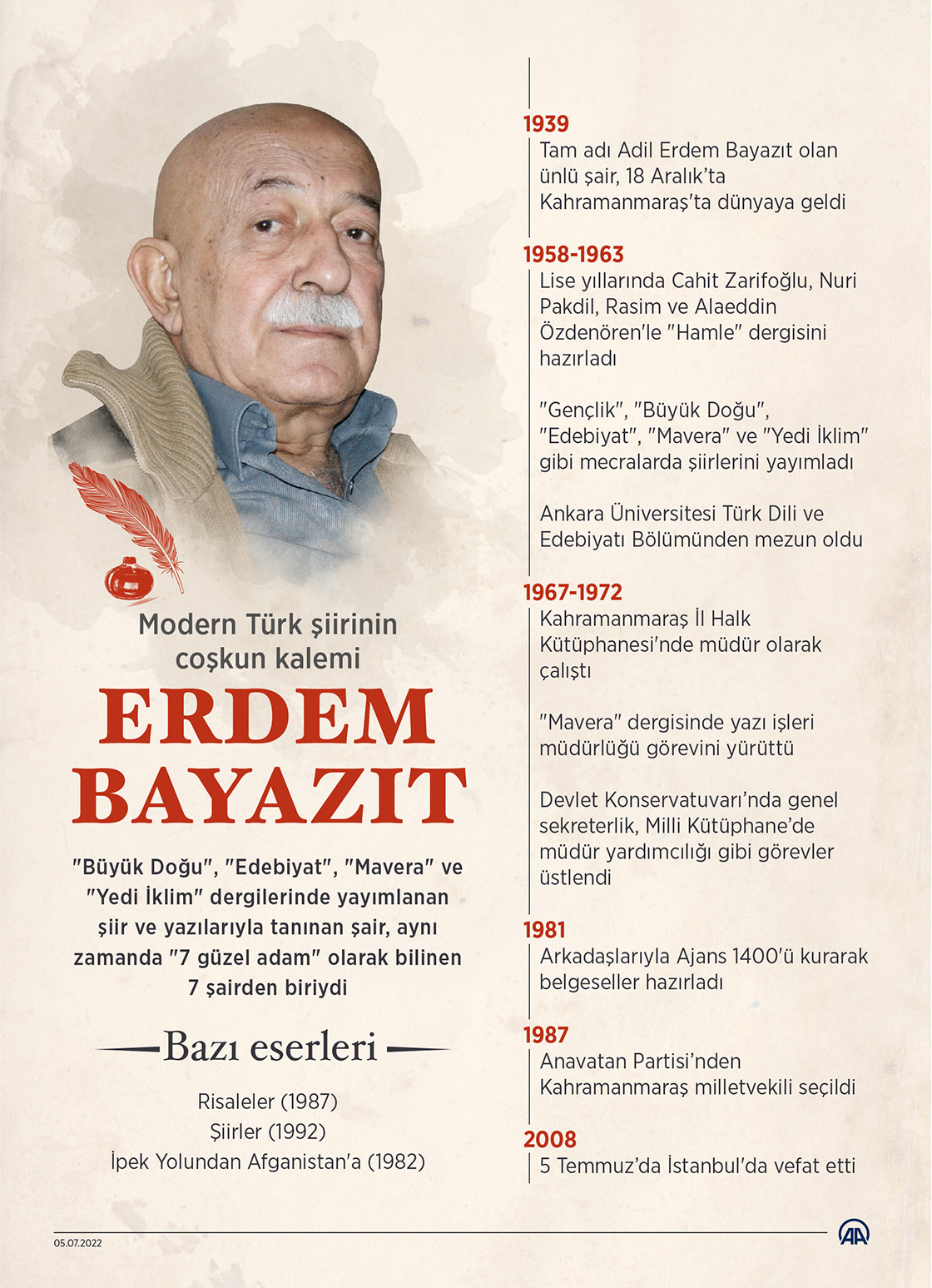 Modern Türk şiirinin coşkun kalemi

ERDEM BAYAZIT

"Büyük Doğu", "Edebiyat", "Mavera" ve "Yedi İklim" dergilerinde yayımlanan şiir ve yazılarıyla tanınan şair, aynı zamanda "7 güzel adam" olarak bilinen 7 şairden biriydi

Bazı eserleri

Risaleler (1987)
Şiirler (1992)
İpek Yolundan Afganistan'a (1982)

1939
Tam adı Adil Erdem Bayazıt olan ünlü şair, 18 Aralık'ta Kahramanmaraş'ta dünyaya geldi

1958-1963
Lise yıllarında Cahit Zarifoğlu, Nuri Pakdil, Rasim ve Alaeddin Özdenören'le "Hamle" dergisini hazırladı

"Gençlik", "Büyük Doğu", "Edebiyat", "Mavera" ve "Yedi İklim" gibi mecralarda şiirlerini yayımladı

Ankara Üniversitesi Türk Dili ve Edebiyatı Bölümünden mezun oldu

1967-1972
Kahramanmaraş İl Halk Kütüphanesi'nde müdür olarak çalıştı

"Mavera" dergisinde yazı işleri müdürlüğü görevini yürüttü

Devlet Konservatuvarı'nda genel sekreterlik, Milli Kütüphane'de müdür yardımcılığı gibi görevler üstlendi

1981
Arkadaşlarıyla Ajans 1400'ü kurarak belgeseller hazırladı

1987
Anavatan Partisi'nden Kahramanmaraş milletvekili seçildi

2008
5 Temmuz'da İstanbul'da vefat etti

05.07.2022

AA